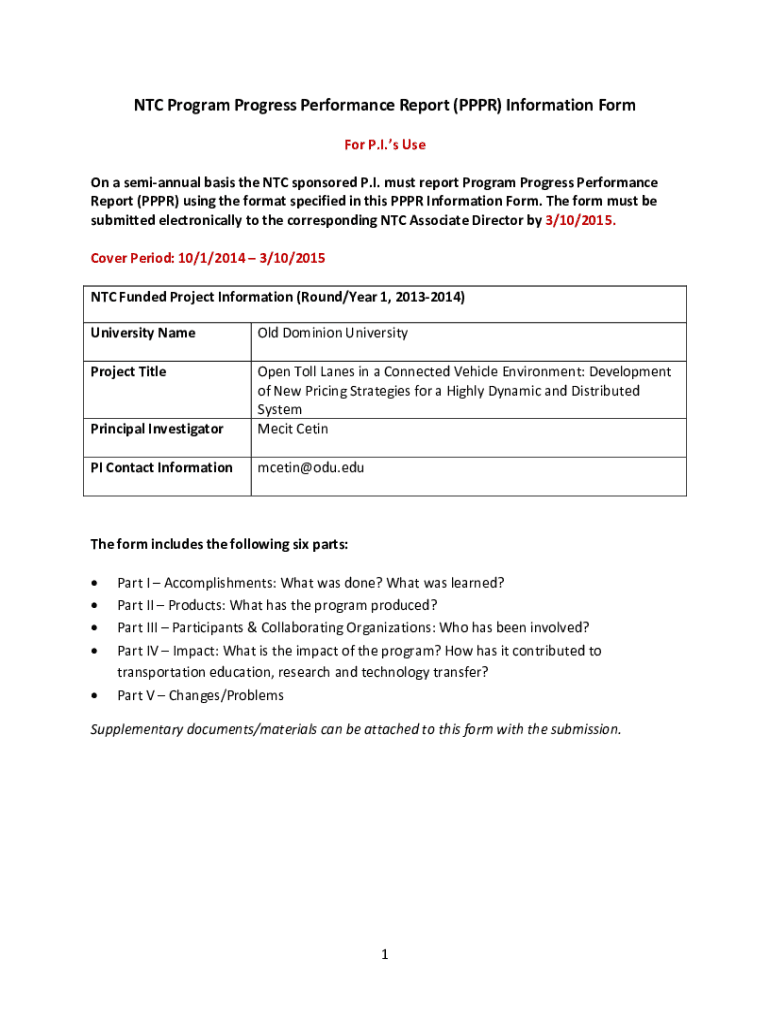 NTC Program Progress Performance Report (PPPR) Information Form

For P.I.'s Use

On a semi-annual basis the NTC sponsored P.I. must report Program Progress Performance Report (PPPR) using the format specified in this PPPR Information Form. The form must be submitted electronically to the corresponding NTC Associate Director by 3/10/2015.

Cover Period: 10/1/2014 – 3/10/2015

| NTC Funded Project Information (Round/Year 1, 2013-2014) | |
|---|---|
| University Name | Old Dominion University |
| Project Title | Open Toll Lanes in a Connected Vehicle Environment: Development of New Pricing Strategies for a Highly Dynamic and Distributed System |
| Principal Investigator | Mecit Cetin |
| PI Contact Information | mcetin@odu.edu |

The form includes the following six parts:

• Part I – Accomplishments: What was done? What was learned?
• Part II – Products: What has the program produced?
• Part III – Participants & Collaborating Organizations: Who has been involved?
• Part IV – Impact: What is the impact of the program? How has it contributed to transportation education, research and technology transfer?
• Part V – Changes/Problems

Supplementary documents/materials can be attached to this form with the submission.

1